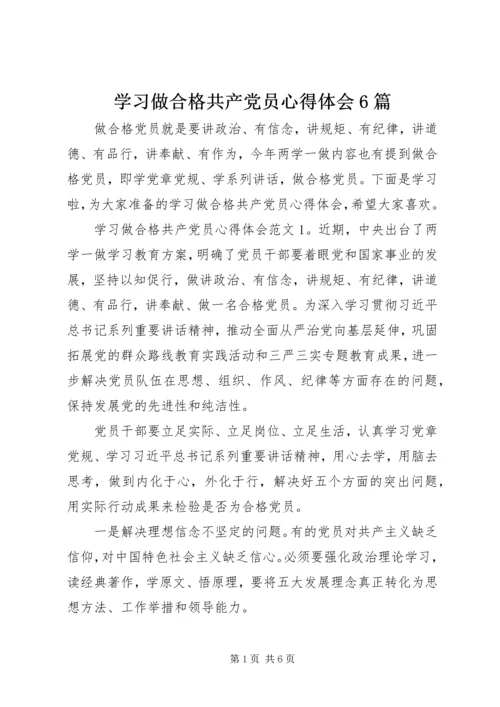 学习做合格共产党员心得体会6篇

做合格党员就是要讲政治、有信念，讲规矩、有纪律，讲道德、有品行，讲奉献、有作为，今年两学一做内容也有提到做合格党员，即学党章党规、学系列讲话，做合格党员。下面是学习啦，为大家准备的学习做合格共产党员心得体会，希望大家喜欢。

学习做合格共产党员心得体会范文1。近期，中央出台了两学一做学习教育方案，明确了党员干部要着眼党和国家事业的发展，坚持以知促行，做讲政治、有信念，讲规矩、有纪律，讲道德、有品行，讲奉献、做一名合格党员。为深入学习贯彻习近平总书记系列重要讲话精神，推动全面从严治党向基层延伸，巩固拓展党的群众路线教育实践活动和三严三实专题教育成果，进一步解决党员队伍在思想、组织、作风、纪律等方面存在的问题，保持发展党的先进性和纯洁性。

党员干部要立足实际、立足岗位、立足生活，认真学习党章党规、学习习近平总书记系列重要讲话精神，用心去学，用脑去思考，做到内化于心，外化于行，解决好五个方面的突出问题，用实际行动成果来检验是否为合格党员。

一是解决理想信念不坚定的问题。有的党员对共产主义缺乏信仰，对中国特色社会主义缺乏信心。必须要强化政治理论学习，读经典著作，学原文、悟原理，要将五大发展理念真正转化为思想方法、工作举措和领导能力。

第1页 共6页